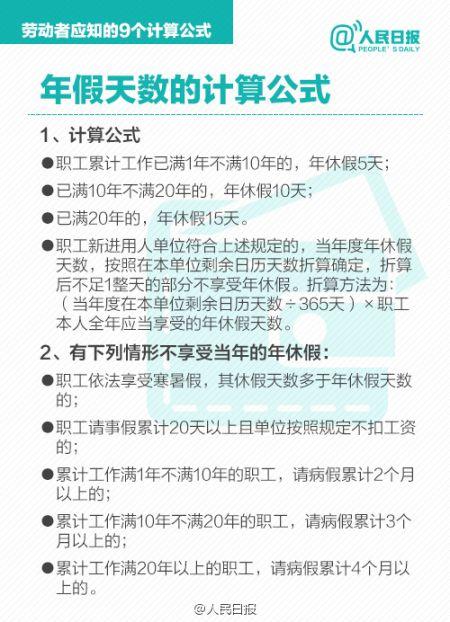 劳动者应知的9个计算公式

@人民日报
PEOPLE' S DAILY

年假天数的计算公式

1、计算公式

●职工累计工作已满1年不满10年的，年休假5天；

●已满10年不满20年的，年休假10天；

●已满20年的，年休假15天。

●职工新进用人单位符合上述规定的，当年度年休假天数，按照在本单位剩余日历天数折算确定，折算后不足1整天的部分不享受年休假。折算方法为：（当年度在本单位剩余日历天数÷365天）×职工本人全年应当享受的年休假天数。

2、有下列情形不享受当年的年休假：

●职工依法享受寒暑假，其休假天数多于年休假天数的；

●职工请事假累计20天以上且单位按照规定不扣工资的；

●累计工作满1年不满10年的职工，请病假累计2个月以上的；

●累计工作满10年不满20年的职工，请病假累计3个月以上的；

●累计工作满20年以上的职工，请病假累计4个月以上的。

@人民日报